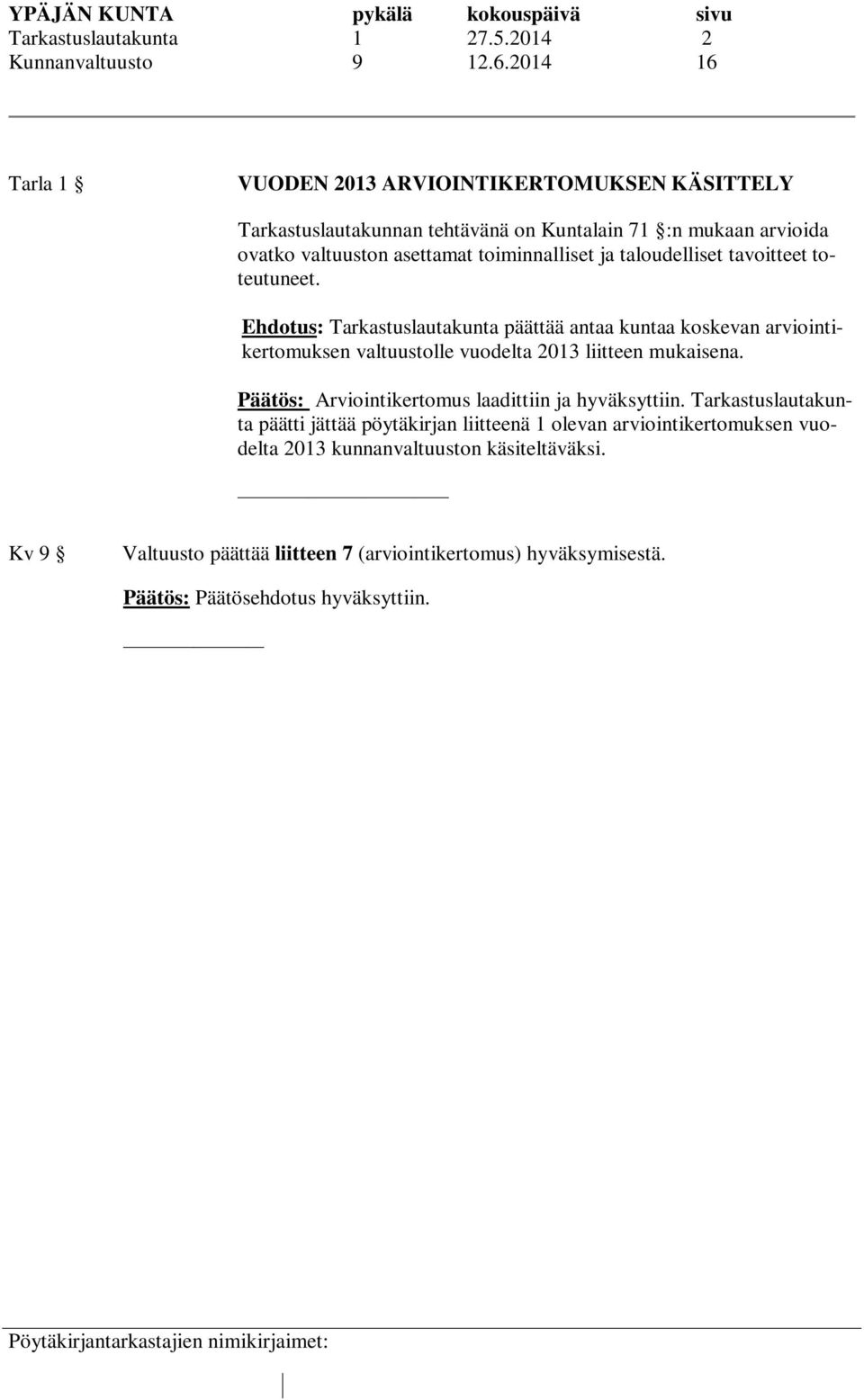 | YPÄJÄN KUNTA | pykälä | kokouspäivä | sivu |
|---|---|---|---|
| Tarkastuslautakunta | 1 | 27.5.2014 | 2 |
| Kunnanvaltuusto | 9 | 12.6.2014 | 16 |

Tarla 1 §

VUODEN 2013 ARVIOINTIKERTOMUKSEN KÄSITTELY

Tarkastuslautakunnan tehtävänä on Kuntalain 71 §:n mukaan arvioida ovatko valtuuston asettamat toiminnalliset ja taloudelliset tavoitteet toteutuneet.

Ehdotus: Tarkastuslautakunta päättää antaa kuntaa koskevan arviointikertomuksen valtuustolle vuodelta 2013 liitteen mukaisena.

Päätös: Arviointikertomus laadittiin ja hyväksyttiin. Tarkastuslautakunta päätti jättää pöytäkirjan liitteenä 1 olevan arviointikertomuksen vuodelta 2013 kunnanvaltuuston käsiteltäväksi.

Kv 9 §

Valtuusto päättää liitteen 7 (arviointikertomus) hyväksymisestä.

Päätös: Päätösehdotus hyväksyttiin.

Pöytäkirjantarkastajien nimikirjaimet: